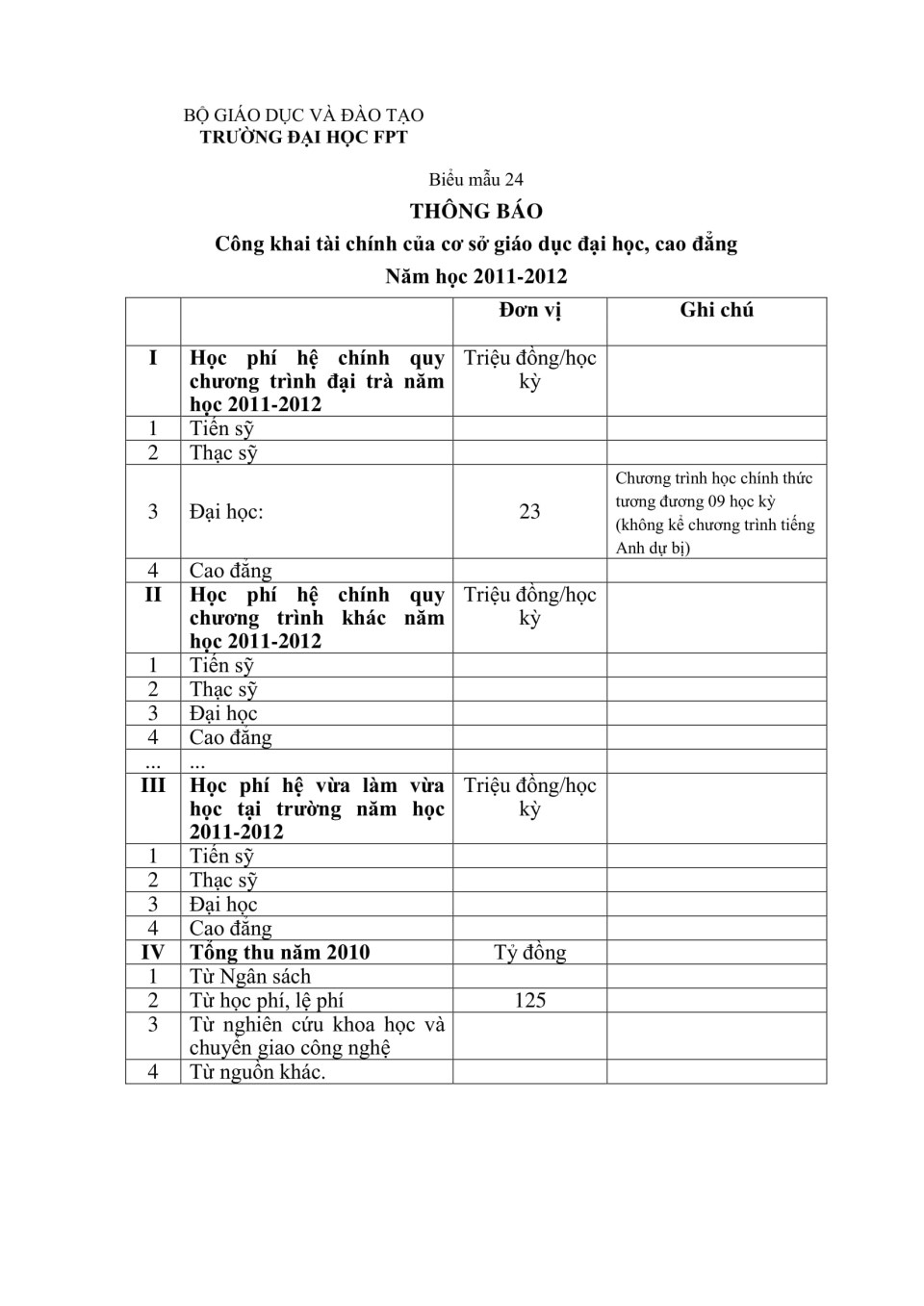 BỘ GIÁO DỤC VÀ ĐÀO TẠO
TRƯỜNG ĐẠI HỌC FPT

Biểu mẫu 24

THÔNG BÁO

Công khai tài chính của cơ sở giáo dục đại học, cao đẳng

Năm học 2011-2012

| | | Đơn vị | Ghi chú |
|---|---|---|---|
| I | Học phí hệ chính quy chương trình đại trà năm học 2011-2012 | Triệu đồng/học kỳ | |
| 1 | Tiến sỹ | | |
| 2 | Thạc sỹ | | |
| 3 | Đại học: | 23 | Chương trình học chính thức tương đương 09 học kỳ (không kể chương trình tiếng Anh dự bị) |
| 4 | Cao đẳng | | |
| II | Học phí hệ chính quy chương trình khác năm học 2011-2012 | Triệu đồng/học kỳ | |
| 1 | Tiến sỹ | | |
| 2 | Thạc sỹ | | |
| 3 | Đại học | | |
| 4 | Cao đẳng | | |
| ... | ... | | |
| III | Học phí hệ vừa làm vừa học tại trường năm học 2011-2012 | Triệu đồng/học kỳ | |
| 1 | Tiến sỹ | | |
| 2 | Thạc sỹ | | |
| 3 | Đại học | | |
| 4 | Cao đẳng | | |
| IV | Tổng thu năm 2010 | Tỷ đồng | |
| 1 | Từ Ngân sách | | |
| 2 | Từ học phí, lệ phí | 125 | |
| 3 | Từ nghiên cứu khoa học và chuyển giao công nghệ | | |
| 4 | Từ nguồn khác. | | |